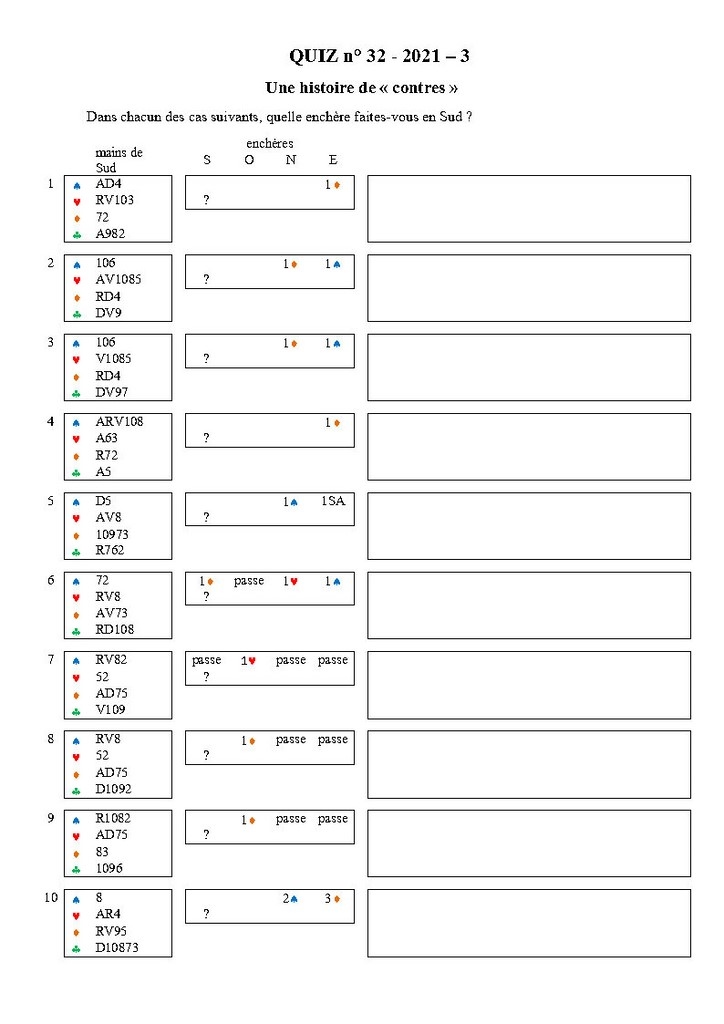 QUIZ n° 32 - 2021 – 3

Une histoire de « contres »

Dans chacun des cas suivants, quelle enchère faites-vous en Sud ?

mains de Sud

enchères
S O N E

1
♠ AD4
♥ RV103
♦ 72
♣ A982

1♦
?

2
♠ 106
♥ AV1085
♦ RD4
♣ DV9

1♦ 1♠
?

3
♠ 106
♥ V1085
♦ RD4
♣ DV97

1♦ 1♠
?

4
♠ ARV108
♥ A63
♦ R72
♣ A5

1♦
?

5
♠ D5
♥ AV8
♦ 10973
♣ R762

1♠ 1SA
?

6
♠ 72
♥ RV8
♦ AV73
♣ RD108

1♦ passe 1♥ 1♠
?

7
♠ RV82
♥ 52
♦ AD75
♣ V109

passe 1♥ passe passe
?

8
♠ RV8
♥ 52
♦ AD75
♣ D1092

1♦ passe passe
?

9
♠ R1082
♥ AD75
♦ 83
♣ 1096

1♦ passe passe
?

10
♠ 8
♥ AR4
♦ RV95
♣ D10873

2♠ 3♦
?